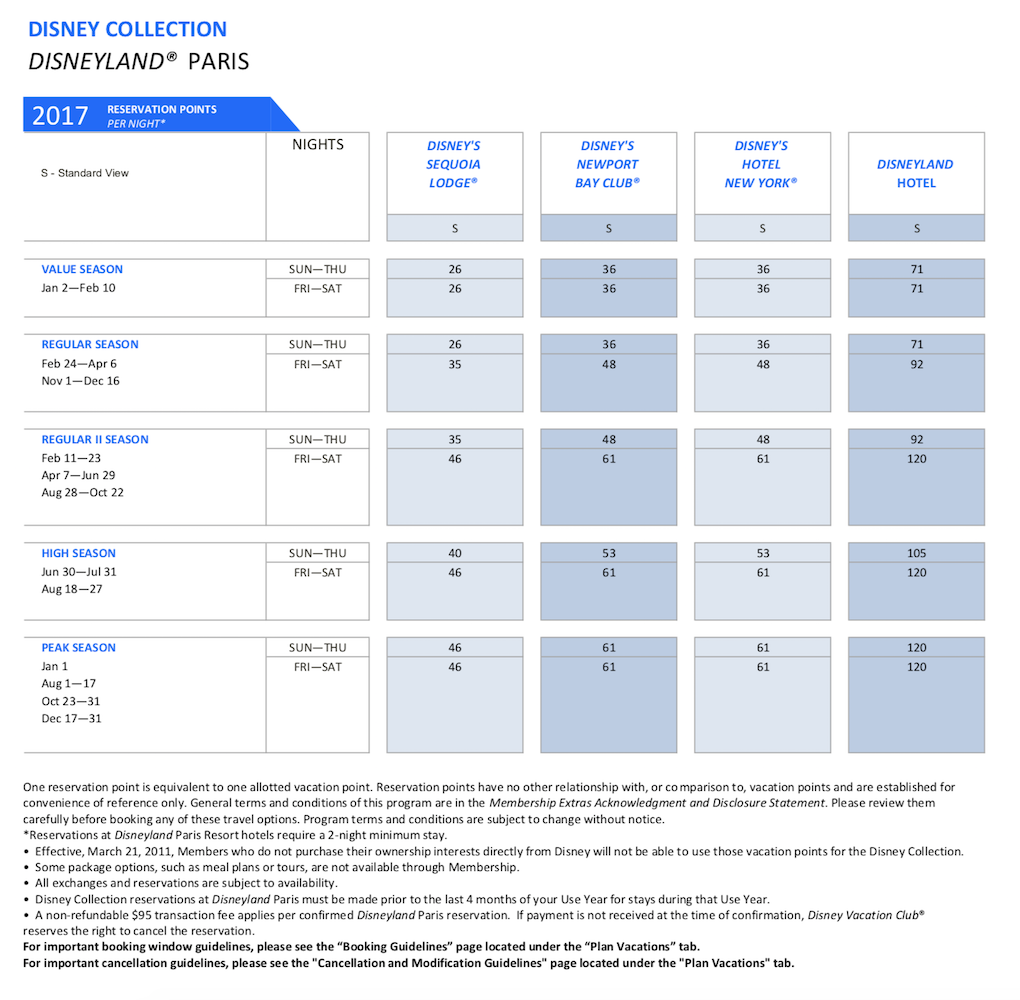 DISNEY COLLECTION
DISNEYLAND® PARIS

2017 RESERVATION POINTS PER NIGHT*

| S - Standard View | NIGHTS | DISNEY'S SEQUOIA LODGE® | DISNEY'S NEWPORT BAY CLUB® | DISNEY'S HOTEL NEW YORK® | DISNEYLAND HOTEL |
|---|---|---|---|---|---|
| | | S | S | S | S |
| VALUE SEASON Jan 2—Feb 10 | SUN—THU | 26 | 36 | 36 | 71 |
| | FRI—SAT | 26 | 36 | 36 | 71 |
| REGULAR SEASON Feb 24—Apr 6 Nov 1—Dec 16 | SUN—THU | 26 | 36 | 36 | 71 |
| | FRI—SAT | 35 | 48 | 48 | 92 |
| REGULAR II SEASON Feb 11—23 Apr 7—Jun 29 Aug 28—Oct 22 | SUN—THU | 35 | 48 | 48 | 92 |
| | FRI—SAT | 46 | 61 | 61 | 120 |
| HIGH SEASON Jun 30—Jul 31 Aug 18—27 | SUN—THU | 40 | 53 | 53 | 105 |
| | FRI—SAT | 46 | 61 | 61 | 120 |
| PEAK SEASON Jan 1 Aug 1—17 Oct 23—31 Dec 17—31 | SUN—THU | 46 | 61 | 61 | 120 |
| | FRI—SAT | 46 | 61 | 61 | 120 |

One reservation point is equivalent to one allotted vacation point. Reservation points have no other relationship with, or comparison to, vacation points and are established for convenience of reference only. General terms and conditions of this program are in the Membership Extras Acknowledgment and Disclosure Statement. Please review them carefully before booking any of these travel options. Program terms and conditions are subject to change without notice.
*Reservations at Disneyland Paris Resort hotels require a 2-night minimum stay.
• Effective, March 21, 2011, Members who do not purchase their ownership interests directly from Disney will not be able to use those vacation points for the Disney Collection.
• Some package options, such as meal plans or tours, are not available through Membership.
• All exchanges and reservations are subject to availability.
• Disney Collection reservations at Disneyland Paris must be made prior to the last 4 months of your Use Year for stays during that Use Year.
• A non-refundable $95 transaction fee applies per confirmed Disneyland Paris reservation. If payment is not received at the time of confirmation, Disney Vacation Club® reserves the right to cancel the reservation.
For important booking window guidelines, please see the “Booking Guidelines” page located under the “Plan Vacations” tab.
For important cancellation guidelines, please see the "Cancellation and Modification Guidelines" page located under the "Plan Vacations" tab.